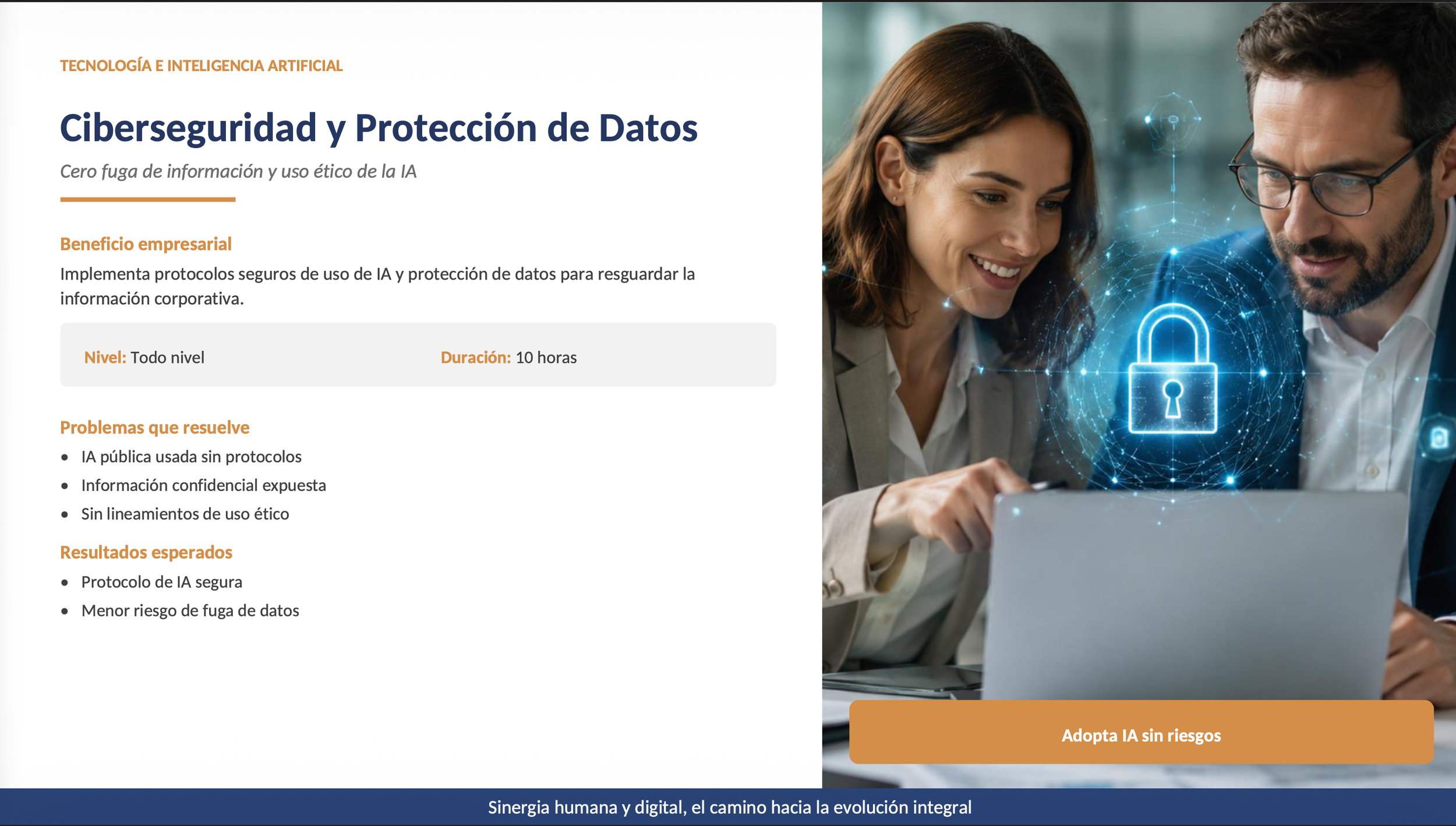 TECNOLOGÍA E INTELIGENCIA ARTIFICIAL

Ciberseguridad y Protección de Datos

Cero fuga de información y uso ético de la IA

Beneficio empresarial

Implementa protocolos seguros de uso de IA y protección de datos para resguardar la información corporativa.

Nivel: Todo nivel    Duración: 10 horas

Problemas que resuelve

• IA pública usada sin protocolos
• Información confidencial expuesta
• Sin lineamientos de uso ético

Resultados esperados

• Protocolo de IA segura
• Menor riesgo de fuga de datos

Adopta IA sin riesgos

Sinergia humana y digital, el camino hacia la evolución integral